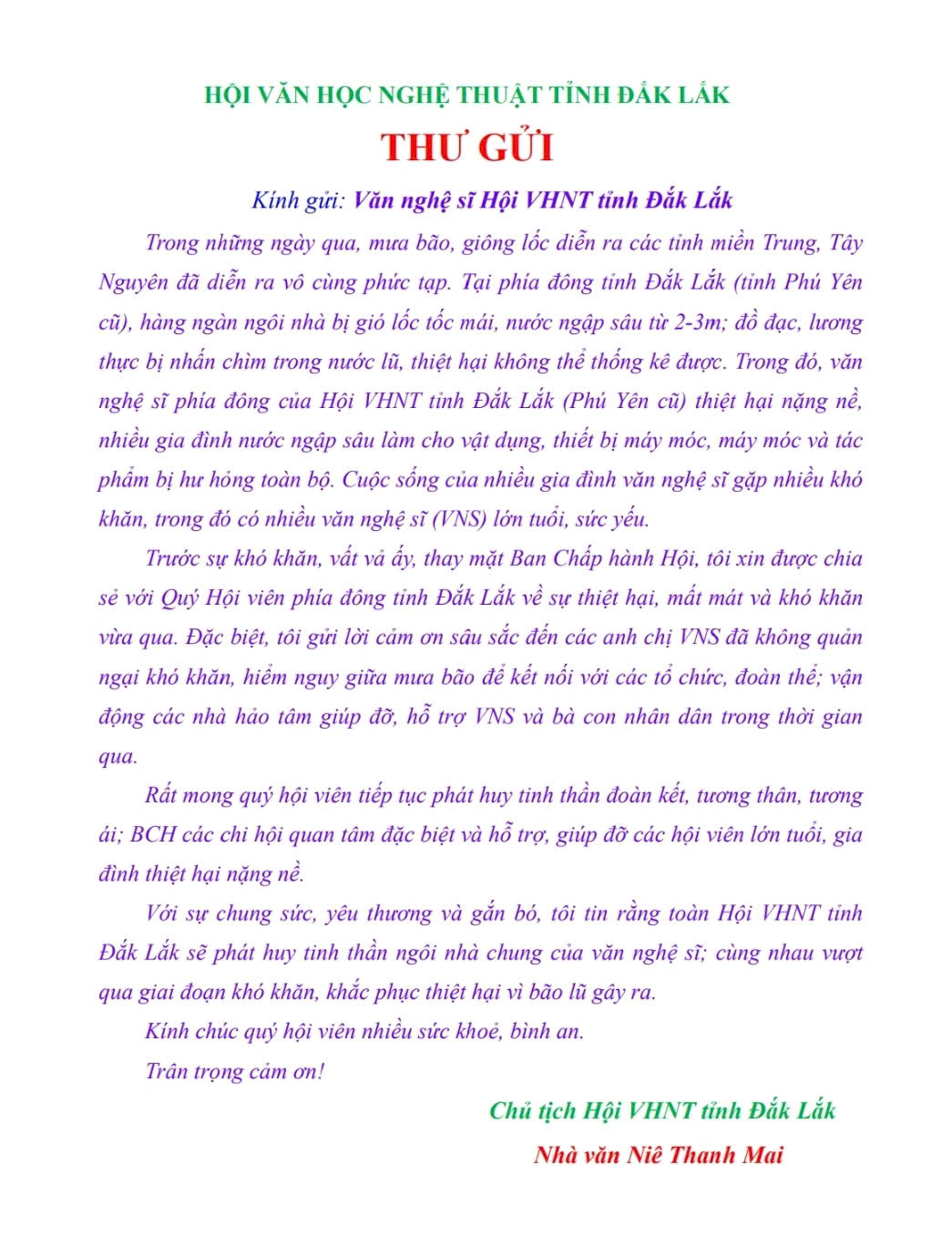 HỘI VĂN HỌC NGHỆ THUẬT TỈNH ĐẮK LẮK

THƯ GỬI

Kính gửi: Văn nghệ sĩ Hội VHNT tỉnh Đắk Lắk

Trong những ngày qua, mưa bão, giông lốc diễn ra các tỉnh miền Trung, Tây Nguyên đã diễn ra vô cùng phức tạp. Tại phía đông tỉnh Đắk Lắk (tỉnh Phú Yên cũ), hàng ngàn ngôi nhà bị gió lốc tốc mái, nước ngập sâu từ 2-3m; đồ đạc, lương thực bị nhấn chìm trong nước lũ, thiệt hại không thể thống kê được. Trong đó, văn nghệ sĩ phía đông của Hội VHNT tỉnh Đắk Lắk (Phú Yên cũ) thiệt hại nặng nề, nhiều gia đình nước ngập sâu làm cho vật dụng, thiết bị máy móc, máy móc và tác phẩm bị hư hỏng toàn bộ. Cuộc sống của nhiều gia đình văn nghệ sĩ gặp nhiều khó khăn, trong đó có nhiều văn nghệ sĩ (VNS) lớn tuổi, sức yếu.

Trước sự khó khăn, vất vả ấy, thay mặt Ban Chấp hành Hội, tôi xin được chia sẻ với Quý Hội viên phía đông tỉnh Đắk Lắk về sự thiệt hại, mất mát và khó khăn vừa qua. Đặc biệt, tôi gửi lời cảm ơn sâu sắc đến các anh chị VNS đã không quản ngại khó khăn, hiểm nguy giữa mưa bão để kết nối với các tổ chức, đoàn thể; vận động các nhà hảo tâm giúp đỡ, hỗ trợ VNS và bà con nhân dân trong thời gian qua.

Rất mong quý hội viên tiếp tục phát huy tinh thần đoàn kết, tương thân, tương ái; BCH các chi hội quan tâm đặc biệt và hỗ trợ, giúp đỡ các hội viên lớn tuổi, gia đình thiệt hại nặng nề.

Với sự chung sức, yêu thương và gắn bó, tôi tin rằng toàn Hội VHNT tỉnh Đắk Lắk sẽ phát huy tinh thần ngôi nhà chung của văn nghệ sĩ; cùng nhau vượt qua giai đoạn khó khăn, khắc phục thiệt hại vì bão lũ gây ra.

Kính chúc quý hội viên nhiều sức khoẻ, bình an.

Trân trọng cảm ơn!

Chủ tịch Hội VHNT tỉnh Đắk Lắk

Nhà văn Niê Thanh Mai